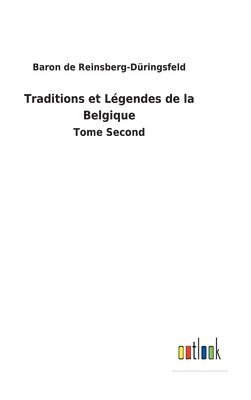 Baron de Reinsberg-Düringsfeld

Traditions et Légendes de la Belgique

Tome Second

outlook